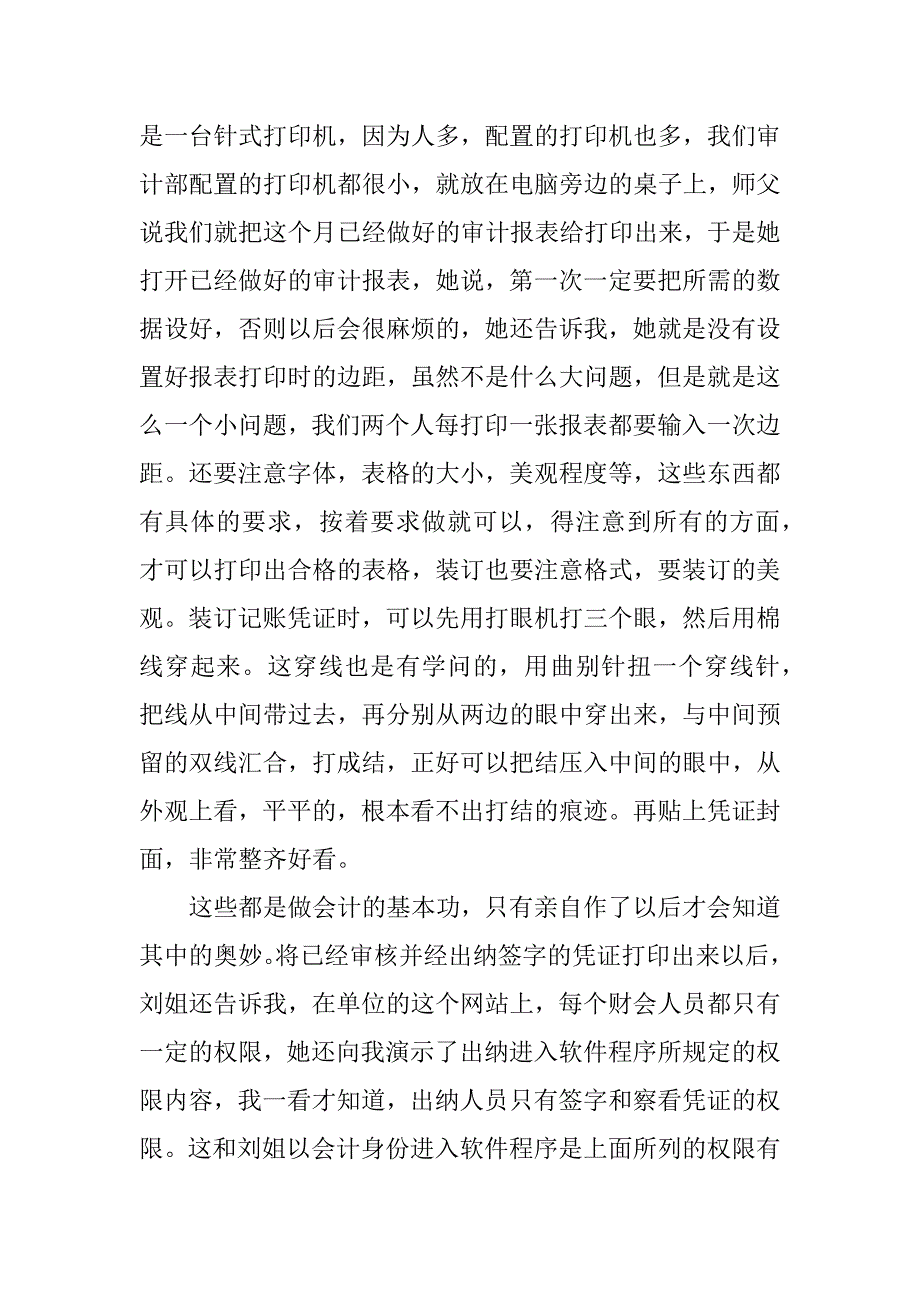 是一台针式打印机，因为人多，配置的打印机也多，我们审计部配置的打印机都很小，就放在电脑旁边的桌子上，师父说我们就把这个月已经做好的审计报表给打印出来，于是她打开已经做好的审计报表，她说，第一次一定要把所需的数据设好，否则以后会很麻烦的，她还告诉我，她就是没有设置好报表打印时的边距，虽然不是什么大问题，但是就是这么一个小问题，我们两个人每打印一张报表都要输入一次边距。还要注意字体，表格的大小，美观程度等，这些东西都有具体的要求，按着要求做就可以，得注意到所有的方面，才可以打印出合格的表格，装订也要注意格式，要装订的美观。装订记账凭证时，可以先用打眼机打三个眼，然后用棉线穿起来。这穿线也是有学问的，用曲别针扭一个穿线针，把线从中间带过去，再分别从两边的眼中穿出来，与中间预留的双线汇合，打成结，正好可以把结压入中间的眼中，从外观上看，平平的，根本看不出打结的痕迹。再贴上凭证封面，非常整齐好看。

这些都是做会计的基本功，只有亲自作了以后才会知道其中的奥妙。将已经审核并经出纳签字的凭证打印出来以后，刘姐还告诉我，在单位的这个网站上，每个财会人员都只有一定的权限，她还向我演示了出纳进入软件程序所规定的权限内容，我一看才知道，出纳人员只有签字和察看凭证的权限。这和刘姐以会计身份进入软件程序是上面所列的权限有